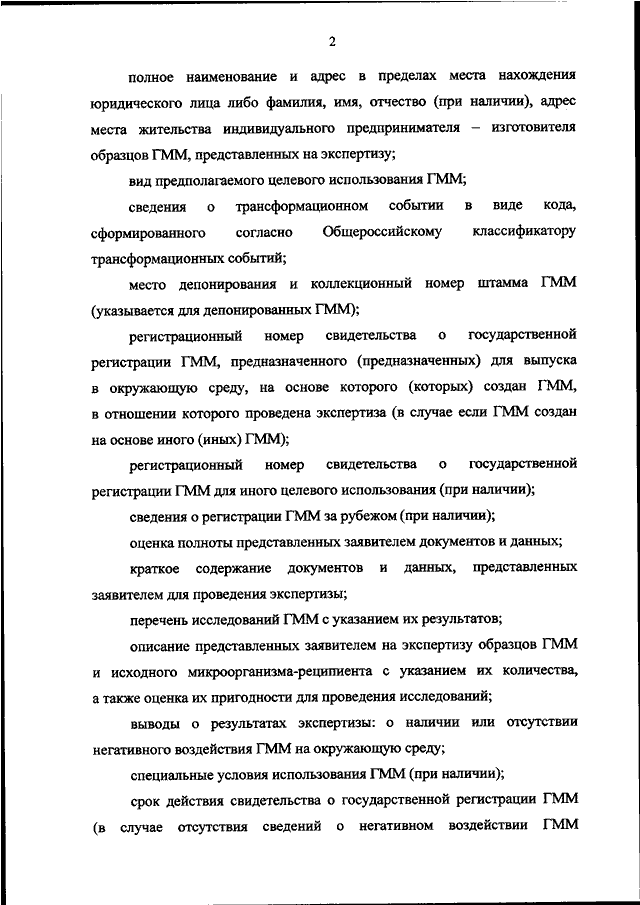 2

полное наименование и адрес в пределах места нахождения юридического лица либо фамилия, имя, отчество (при наличии), адрес места жительства индивидуального предпринимателя – изготовителя образцов ГММ, представленных на экспертизу;

вид предполагаемого целевого использования ГММ;

сведения о трансформационном событии в виде кода, сформированного согласно Общероссийскому классификатору трансформационных событий;

место депонирования и коллекционный номер штамма ГММ (указывается для депонированных ГММ);

регистрационный номер свидетельства о государственной регистрации ГММ, предназначенного (предназначенных) для выпуска в окружающую среду, на основе которого (которых) создан ГММ, в отношении которого проведена экспертиза (в случае если ГММ создан на основе иного (иных) ГММ);

регистрационный номер свидетельства о государственной регистрации ГММ для иного целевого использования (при наличии);

сведения о регистрации ГММ за рубежом (при наличии);

оценка полноты представленных заявителем документов и данных;

краткое содержание документов и данных, представленных заявителем для проведения экспертизы;

перечень исследований ГММ с указанием их результатов;

описание представленных заявителем на экспертизу образцов ГММ и исходного микроорганизма-реципиента с указанием их количества, а также оценка их пригодности для проведения исследований;

выводы о результатах экспертизы: о наличии или отсутствии негативного воздействия ГММ на окружающую среду;

специальные условия использования ГММ (при наличии);

срок действия свидетельства о государственной регистрации ГММ (в случае отсутствия сведений о негативном воздействии ГММ